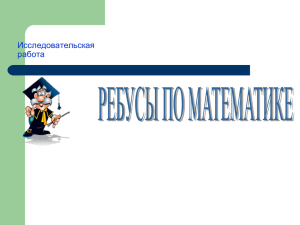 Исследовательская работа

РЕБУСЫ ПО МАТЕМАТИКЕ